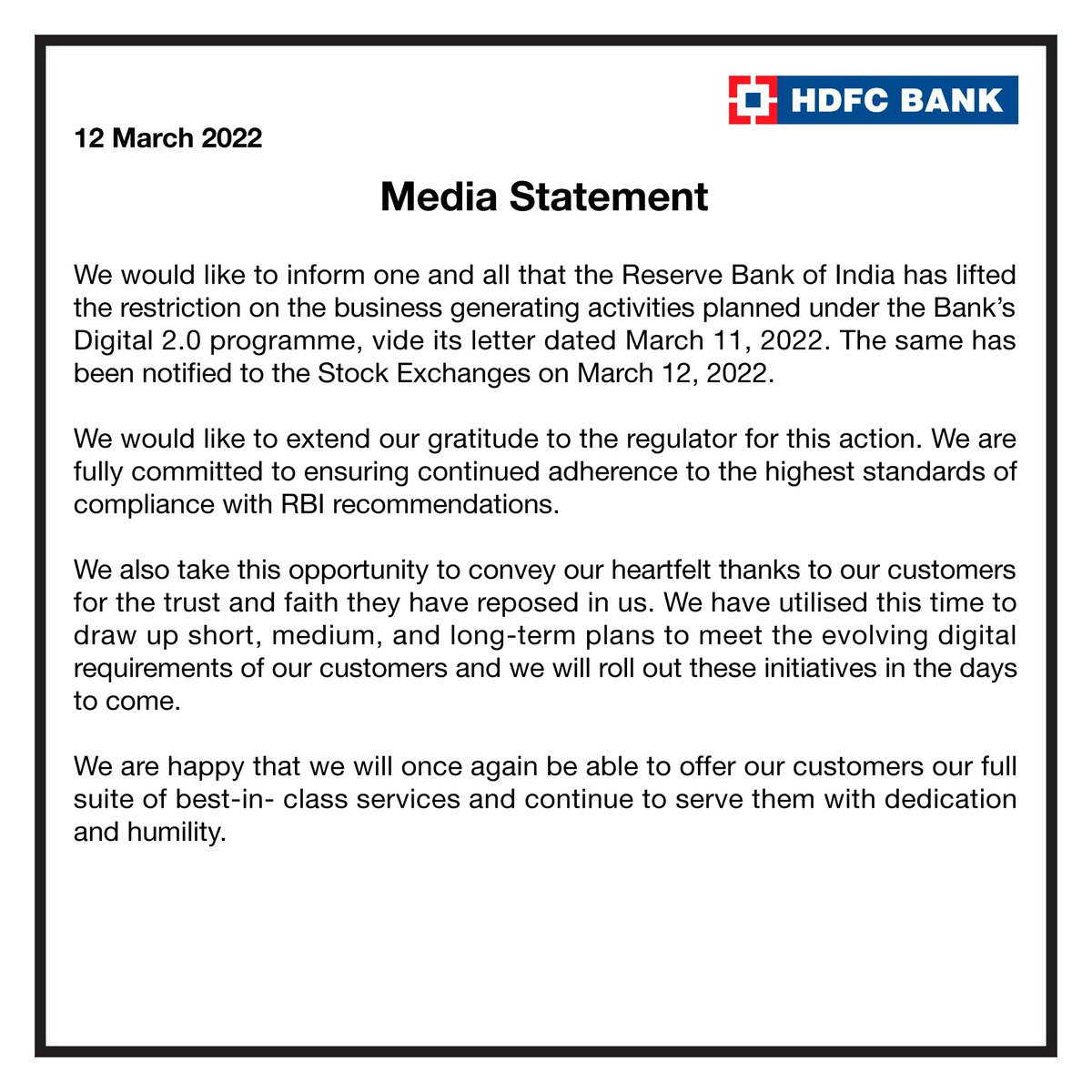 HDFC BANK

12 March 2022

Media Statement

We would like to inform one and all that the Reserve Bank of India has lifted the restriction on the business generating activities planned under the Bank's Digital 2.0 programme, vide its letter dated March 11, 2022. The same has been notified to the Stock Exchanges on March 12, 2022.

We would like to extend our gratitude to the regulator for this action. We are fully committed to ensuring continued adherence to the highest standards of compliance with RBI recommendations.

We also take this opportunity to convey our heartfelt thanks to our customers for the trust and faith they have reposed in us. We have utilised this time to draw up short, medium, and long-term plans to meet the evolving digital requirements of our customers and we will roll out these initiatives in the days to come.

We are happy that we will once again be able to offer our customers our full suite of best-in- class services and continue to serve them with dedication and humility.